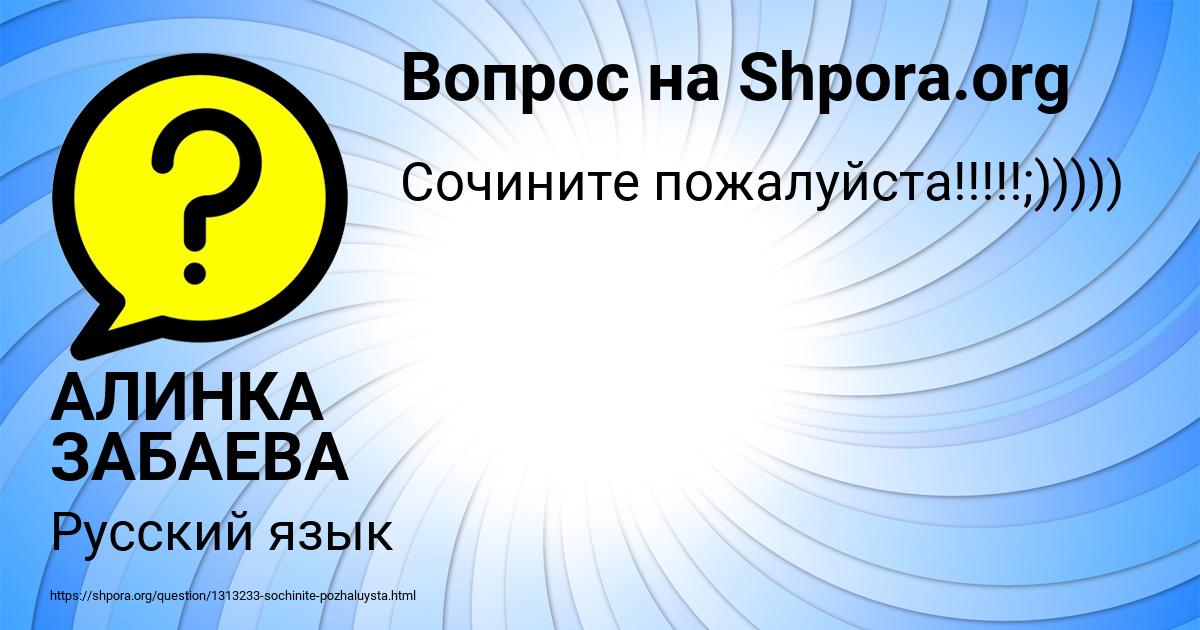 Вопрос на Shpora.org

Сочините пожалуйста!!!!!;)))))

?

АЛИНКА ЗАБАЕВА

Русский язык

https://shpora.org/question/1313233-sochinite-pozhaluysta.html